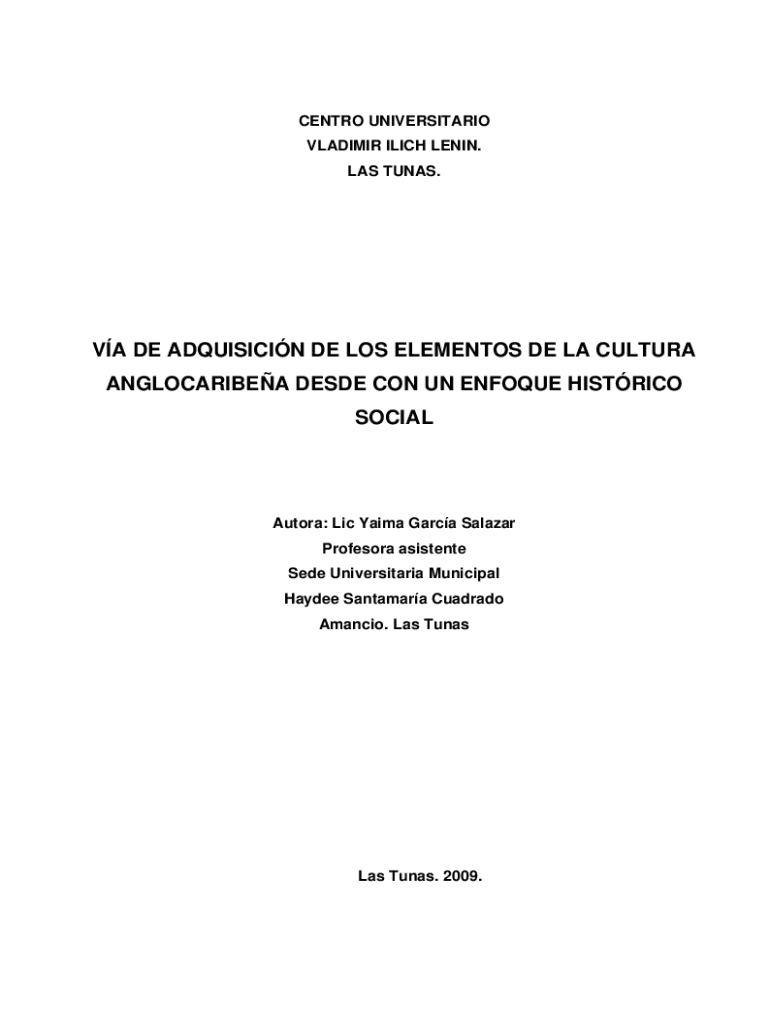 CENTRO UNIVERSITARIO
VLADIMIR ILICH LENIN.
LAS TUNAS.

VÍA DE ADQUISICIÓN DE LOS ELEMENTOS DE LA CULTURA ANGLOCARIBEÑA DESDE CON UN ENFOQUE HISTÓRICO SOCIAL

Autora: Lic Yaima García Salazar
Profesora asistente
Sede Universitaria Municipal
Haydee Santamaría Cuadrado
Amancio. Las Tunas

Las Tunas. 2009.